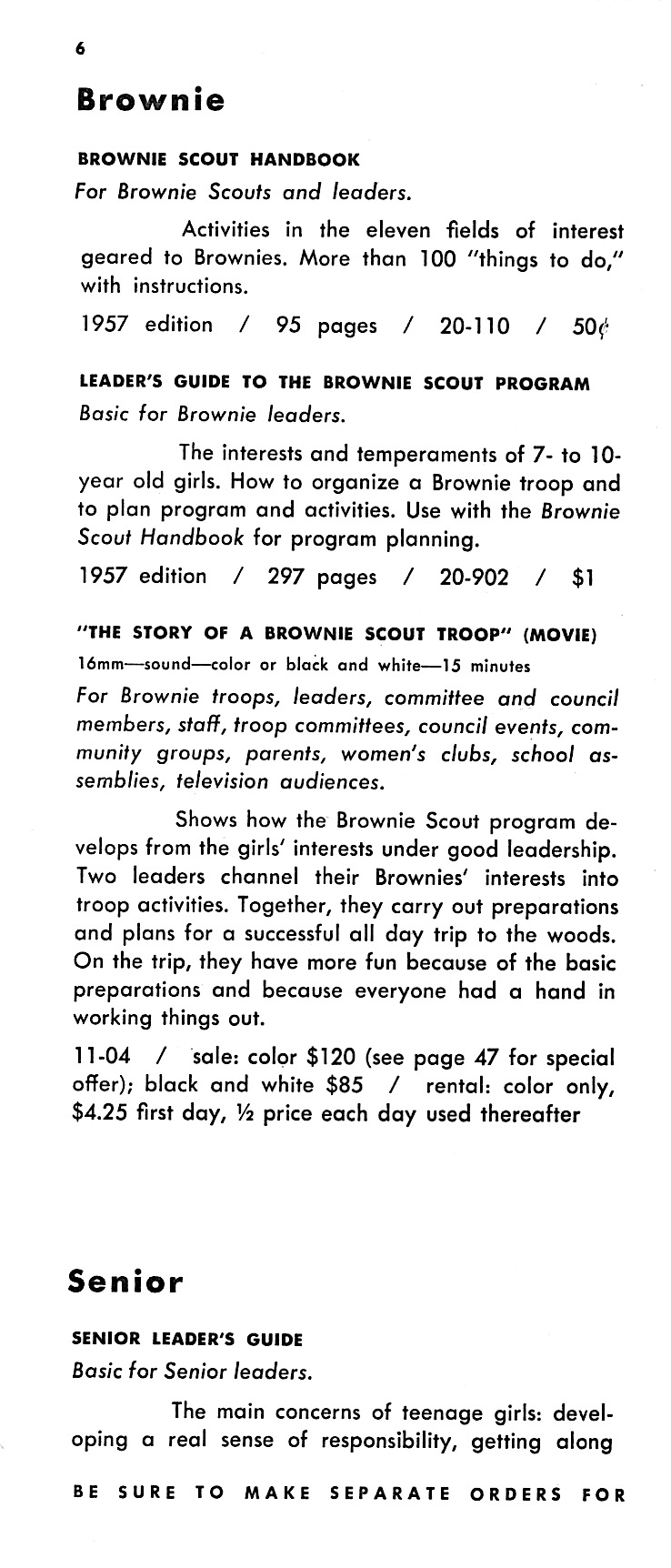 6

Brownie

BROWNIE SCOUT HANDBOOK

For Brownie Scouts and leaders.

Activities in the eleven fields of interest geared to Brownies. More than 100 "things to do," with instructions.

1957 edition / 95 pages / 20-110 / 50¢

LEADER'S GUIDE TO THE BROWNIE SCOUT PROGRAM

Basic for Brownie leaders.

The interests and temperaments of 7- to 10-year old girls. How to organize a Brownie troop and to plan program and activities. Use with the Brownie Scout Handbook for program planning.

1957 edition / 297 pages / 20-902 / $1

"THE STORY OF A BROWNIE SCOUT TROOP" (MOVIE)

16mm—sound—color or black and white—15 minutes

For Brownie troops, leaders, committee and council members, staff, troop committees, council events, community groups, parents, women's clubs, school assemblies, television audiences.

Shows how the Brownie Scout program develops from the girls' interests under good leadership. Two leaders channel their Brownies' interests into troop activities. Together, they carry out preparations and plans for a successful all day trip to the woods. On the trip, they have more fun because of the basic preparations and because everyone had a hand in working things out.

11-04 / sale: color $120 (see page 47 for special offer); black and white $85 / rental: color only, $4.25 first day, ½ price each day used thereafter

Senior

SENIOR LEADER'S GUIDE

Basic for Senior leaders.

The main concerns of teenage girls: developing a real sense of responsibility, getting along

BE SURE TO MAKE SEPARATE ORDERS FOR